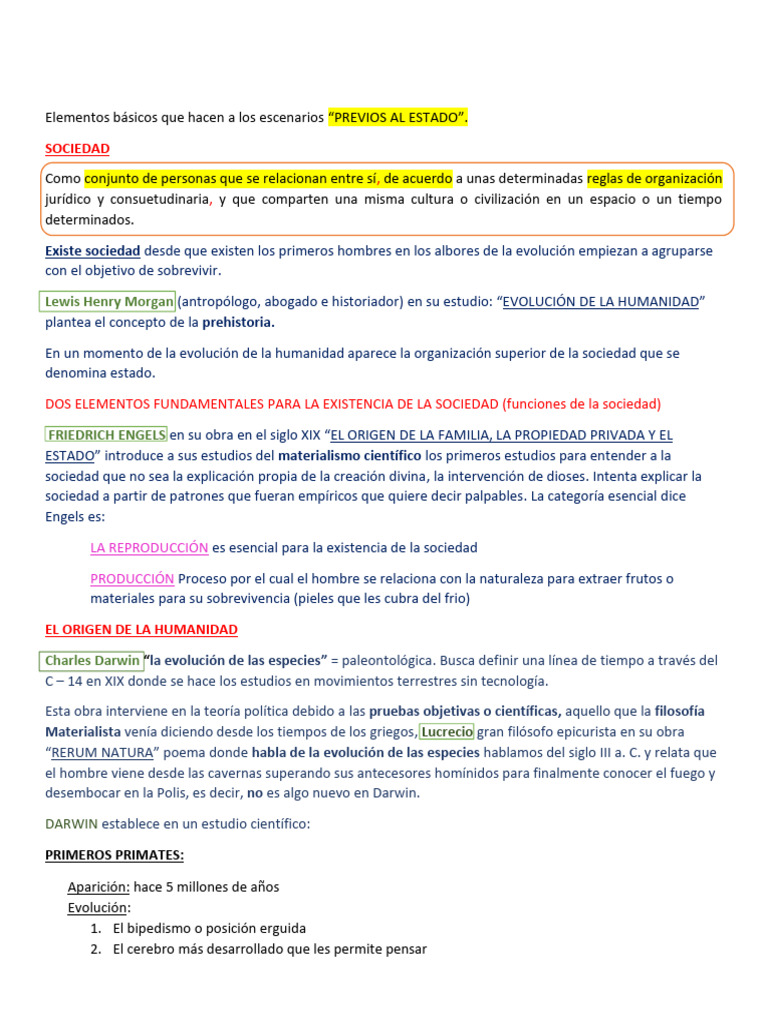 Elementos básicos que hacen a los escenarios "PREVIOS AL ESTADO".

SOCIEDAD

Como conjunto de personas que se relacionan entre sí, de acuerdo a unas determinadas reglas de organización jurídico y consuetudinaria, y que comparten una misma cultura o civilización en un espacio o un tiempo determinados.

Existe sociedad desde que existen los primeros hombres en los albores de la evolución empiezan a agruparse con el objetivo de sobrevivir.

Lewis Henry Morgan (antropólogo, abogado e historiador) en su estudio: "EVOLUCIÓN DE LA HUMANIDAD" plantea el concepto de la prehistoria.

En un momento de la evolución de la humanidad aparece la organización superior de la sociedad que se denomina estado.

DOS ELEMENTOS FUNDAMENTALES PARA LA EXISTENCIA DE LA SOCIEDAD (funciones de la sociedad)

FRIEDRICH ENGELS en su obra en el siglo XIX "EL ORIGEN DE LA FAMILIA, LA PROPIEDAD PRIVADA Y EL ESTADO" introduce a sus estudios del materialismo científico los primeros estudios para entender a la sociedad que no sea la explicación propia de la creación divina, la intervención de dioses. Intenta explicar la sociedad a partir de patrones que fueran empíricos que quiere decir palpables. La categoría esencial dice Engels es:

LA REPRODUCCIÓN es esencial para la existencia de la sociedad

PRODUCCIÓN Proceso por el cual el hombre se relaciona con la naturaleza para extraer frutos o materiales para su sobrevivencia (pieles que les cubra del frio)

EL ORIGEN DE LA HUMANIDAD

Charles Darwin "la evolución de las especies" = paleontológica. Busca definir una línea de tiempo a través del C – 14 en XIX donde se hace los estudios en movimientos terrestres sin tecnología.

Esta obra interviene en la teoría política debido a las pruebas objetivas o científicas, aquello que la filosofía Materialista venía diciendo desde los tiempos de los griegos, Lucrecio gran filósofo epicurista en su obra "RERUM NATURA" poema donde habla de la evolución de las especies hablamos del siglo III a. C. y relata que el hombre viene desde las cavernas superando sus antecesores homínidos para finalmente conocer el fuego y desembocar en la Polis, es decir, no es algo nuevo en Darwin.

DARWIN establece en un estudio científico:

PRIMEROS PRIMATES:

Aparición: hace 5 millones de años
Evolución:
1. El bipedismo o posición erguida
2. El cerebro más desarrollado que les permite pensar